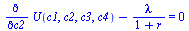 $\frac{\partial}{\partial c2} U(c1, c2, c3, c4) - \frac{\lambda}{1+r} = 0$